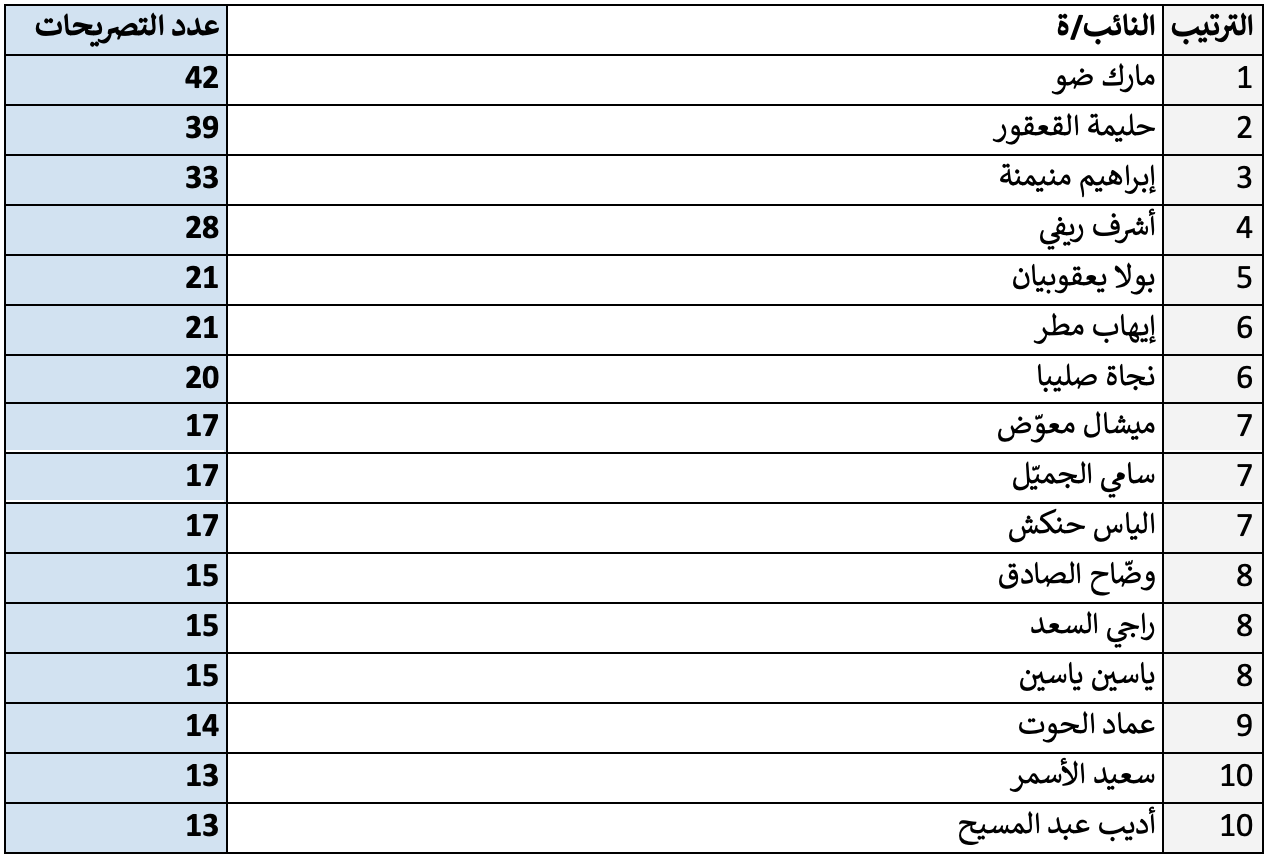 | الترتيب | النائب/ة | عدد التصريحات |
|---|---|---|
| 1 | مارك ضو | 42 |
| 2 | حليمة القعقور | 39 |
| 3 | إبراهيم منيمنة | 33 |
| 4 | أشرف ريفي | 28 |
| 5 | بولا يعقوبيان | 21 |
| 6 | إيهاب مطر | 21 |
| 6 | نجاة صليبا | 20 |
| 7 | ميشال معوّض | 17 |
| 7 | سامي الجميّل | 17 |
| 7 | الياس حنكش | 17 |
| 8 | وضّاح الصادق | 15 |
| 8 | راجي السعد | 15 |
| 8 | ياسين ياسين | 15 |
| 9 | عماد الحوت | 14 |
| 10 | سعيد الأسمر | 13 |
| 10 | أديب عبد المسيح | 13 |